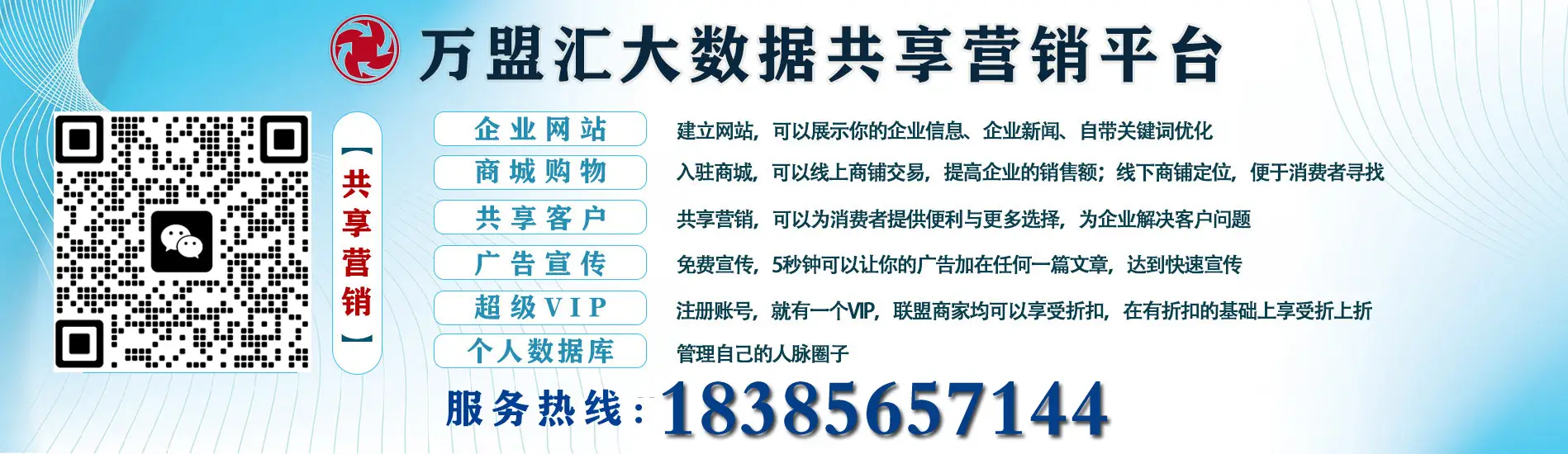 万盟汇大数据共享营销平台

【共享营销】

企业网站 建立网站，可以展示你的企业信息、企业新闻、自带关键词优化

商城购物 入驻商城，可以线上商铺交易，提高企业的销售额；线下商铺定位，便于消费者寻找

共享客户 共享营销，可以为消费者提供便利与更多选择，为企业解决客户问题

广告宣传 免费宣传，5秒钟可以让你的广告加在任何一篇文章，达到快速宣传

超级VIP 注册账号，就有一个VIP，联盟商家均可以享受折扣，在有折扣的基础上享受折上折

个人数据库 管理自己的人脉圈子

服务热线：18385657144